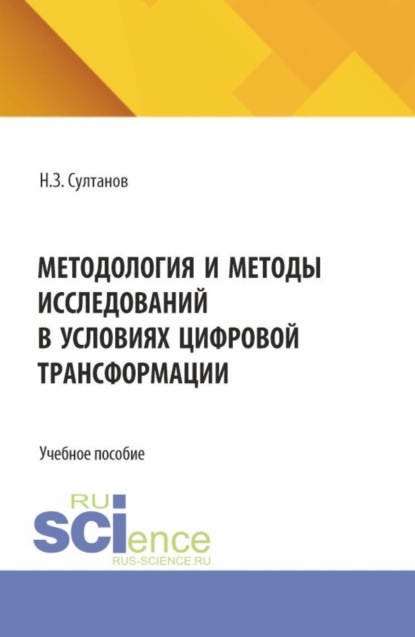 Н.З. Султанов

МЕТОДОЛОГИЯ И МЕТОДЫ ИССЛЕДОВАНИЙ В УСЛОВИЯХ ЦИФРОВОЙ ТРАНСФОРМАЦИИ

Учебное пособие

RU
SCIence
RUS-SCIENCE.RU